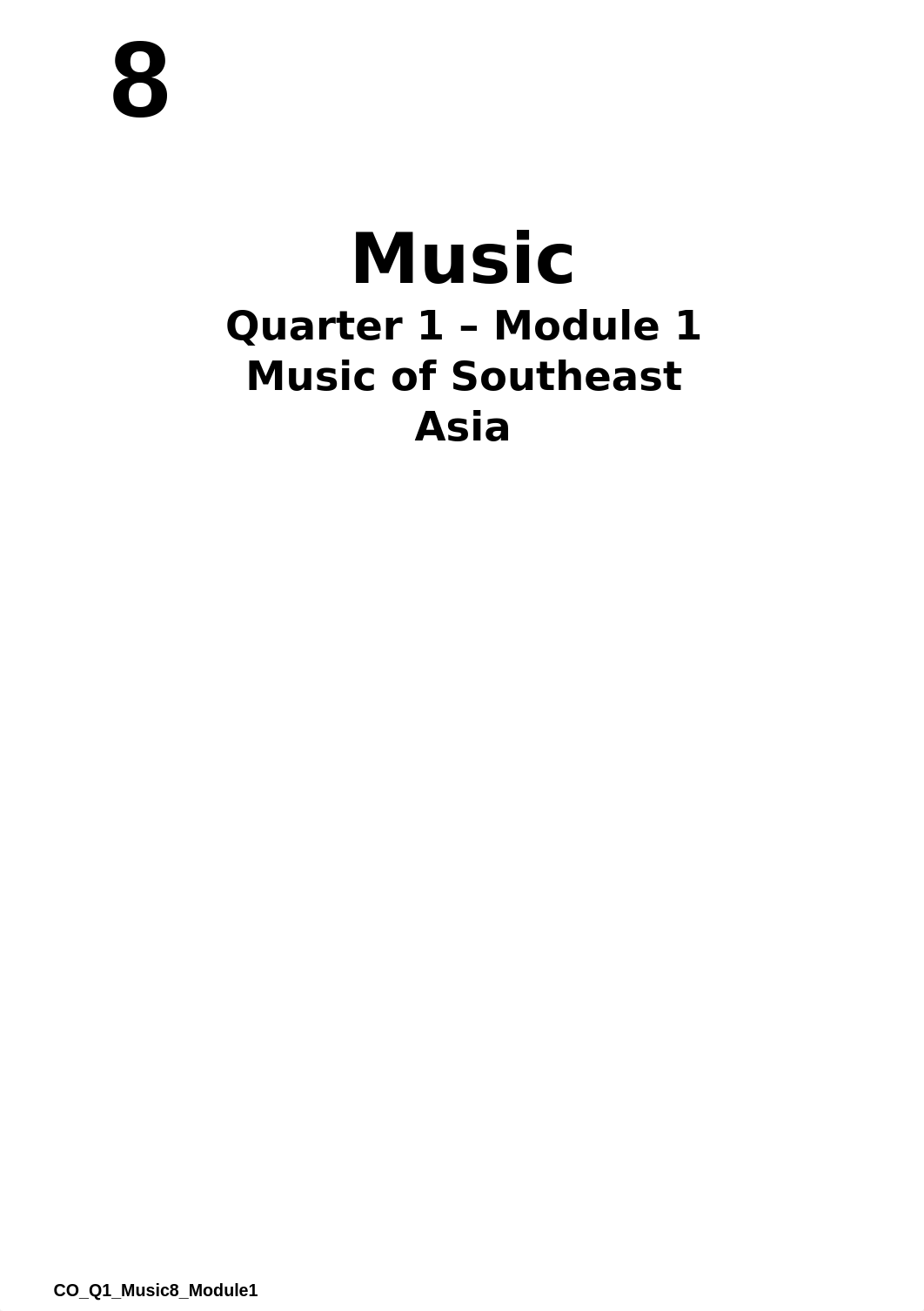 8

Music
Quarter 1 – Module 1
Music of Southeast Asia

CO_Q1_Music8_Module1